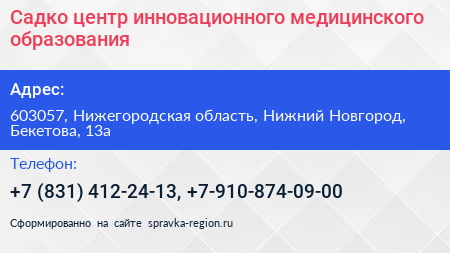 Садко центр инновационного медицинского образования

Адрес:

603057, Нижегородская область, Нижний Новгород, Бекетова, 13а

Телефон:

+7 (831) 412-24-13, +7-910-874-09-00

Сформированно на сайте spravka-region.ru